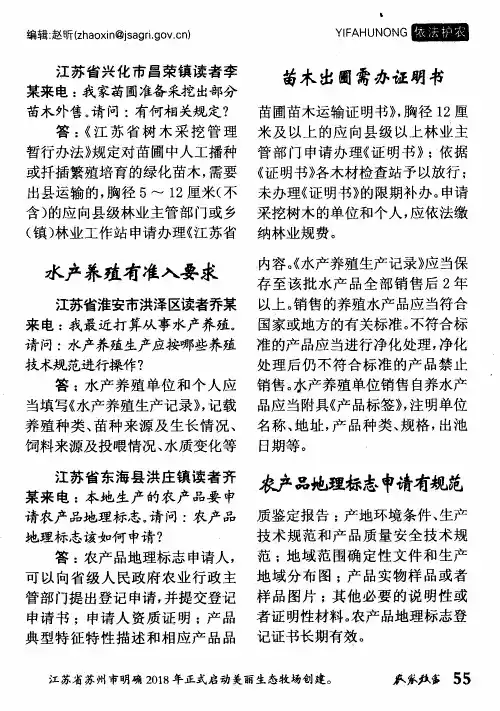 编辑:赵昕(zhaoxin@jsagri.gov.cn)

YIFAHUNONG 依法护农

苗木出圃需办证明书

江苏省兴化市昌荣镇读者李某来电：我家苗圃准备采挖出部分苗木外售。请问：有何相关规定？

答：《江苏省树木采挖管理暂行办法》规定对苗圃中人工播种或扦插繁殖培育的绿化苗木，需要出县运输的，胸径 5 ～ 12 厘米(不含)的应向县级林业主管部门或乡(镇)林业工作站申请办理《江苏省苗圃苗木运输证明书》，胸径 12 厘米及以上的应向县级以上林业主管部门申请办理《证明书》；依据《证明书》各木材检查站予以放行；未办理《证明书》的限期补办。申请采挖树木的单位和个人，应依法缴纳林业规费。

水产养殖有准入要求

江苏省淮安市洪泽区读者乔某来电：我最近打算从事水产养殖。请问：水产养殖生产应按哪些养殖技术规范进行操作？

答：水产养殖单位和个人应当填写《水产养殖生产记录》，记载养殖种类、苗种来源及生长情况、饲料来源及投喂情况、水质变化等内容。《水产养殖生产记录》应当保存至该批水产品全部销售后 2 年以上。销售的养殖水产品应当符合国家或地方的有关标准。不符合标准的产品应当进行净化处理，净化处理后仍不符合标准的产品禁止销售。水产养殖单位销售自养水产品应当附具《产品标签》，注明单位名称、地址，产品种类、规格，出池日期等。

农产品地理标志申请有规范

江苏省东海县洪庄镇读者齐某来电：本地生产的农产品要申请农产品地理标志。请问：农产品地理标志该如何申请？

答：农产品地理标志申请人，可以向省级人民政府农业行政主管部门提出登记申请，并提交登记申请书；申请人资质证明；产品典型特征特性描述和相应产品品质鉴定报告；产地环境条件、生产技术规范和产品质量安全技术规范；地域范围确定性文件和生产地域分布图；产品实物样品或者样品图片；其他必要的说明性或者证明性材料。农产品地理标志登记证书长期有效。

江苏省苏州市明确 2018 年正式启动美丽生态牧场创建。

农家致富 55